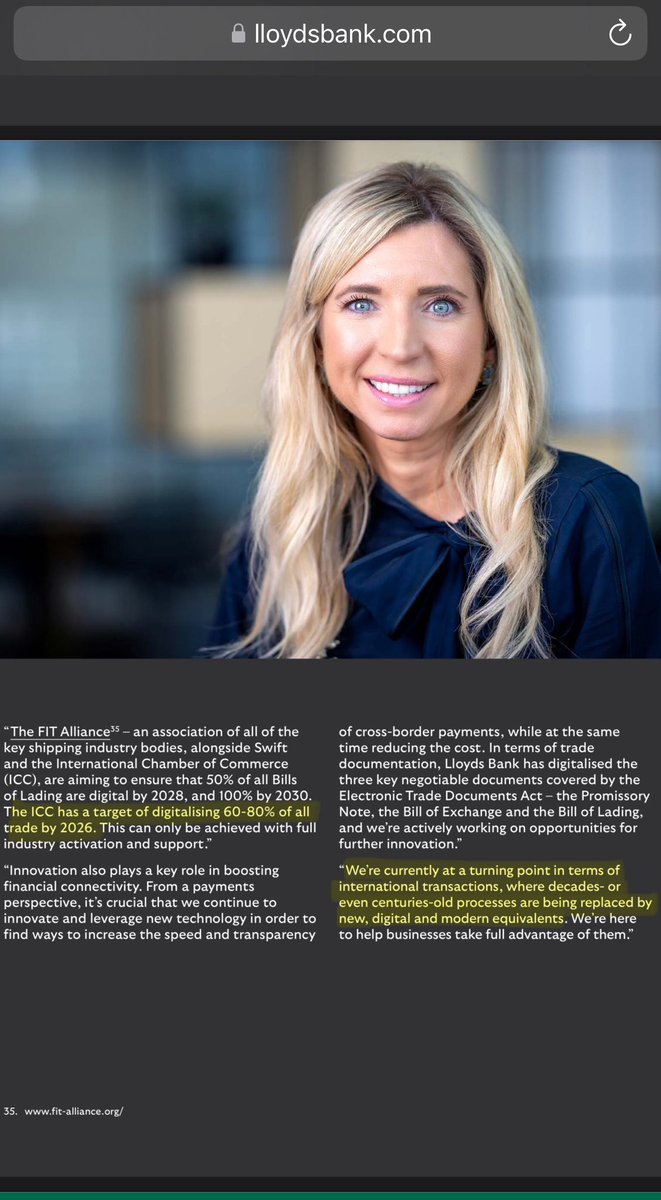 lloydsbank.com

"The FIT Alliance$^{35}$ – an association of all of the key shipping industry bodies, alongside Swift and the International Chamber of Commerce (ICC), are aiming to ensure that 50% of all Bills of Lading are digital by 2028, and 100% by 2030. The ICC has a target of digitalising 60-80% of all trade by 2026. This can only be achieved with full industry activation and support."

"Innovation also plays a key role in boosting financial connectivity. From a payments perspective, it's crucial that we continue to innovate and leverage new technology in order to find ways to increase the speed and transparency of cross-border payments, while at the same time reducing the cost. In terms of trade documentation, Lloyds Bank has digitalised the three key negotiable documents covered by the Electronic Trade Documents Act – the Promissory Note, the Bill of Exchange and the Bill of Lading, and we're actively working on opportunities for further innovation."

"We're currently at a turning point in terms of international transactions, where decades- or even centuries-old processes are being replaced by new, digital and modern equivalents. We're here to help businesses take full advantage of them."

35. www.fit-alliance.org/